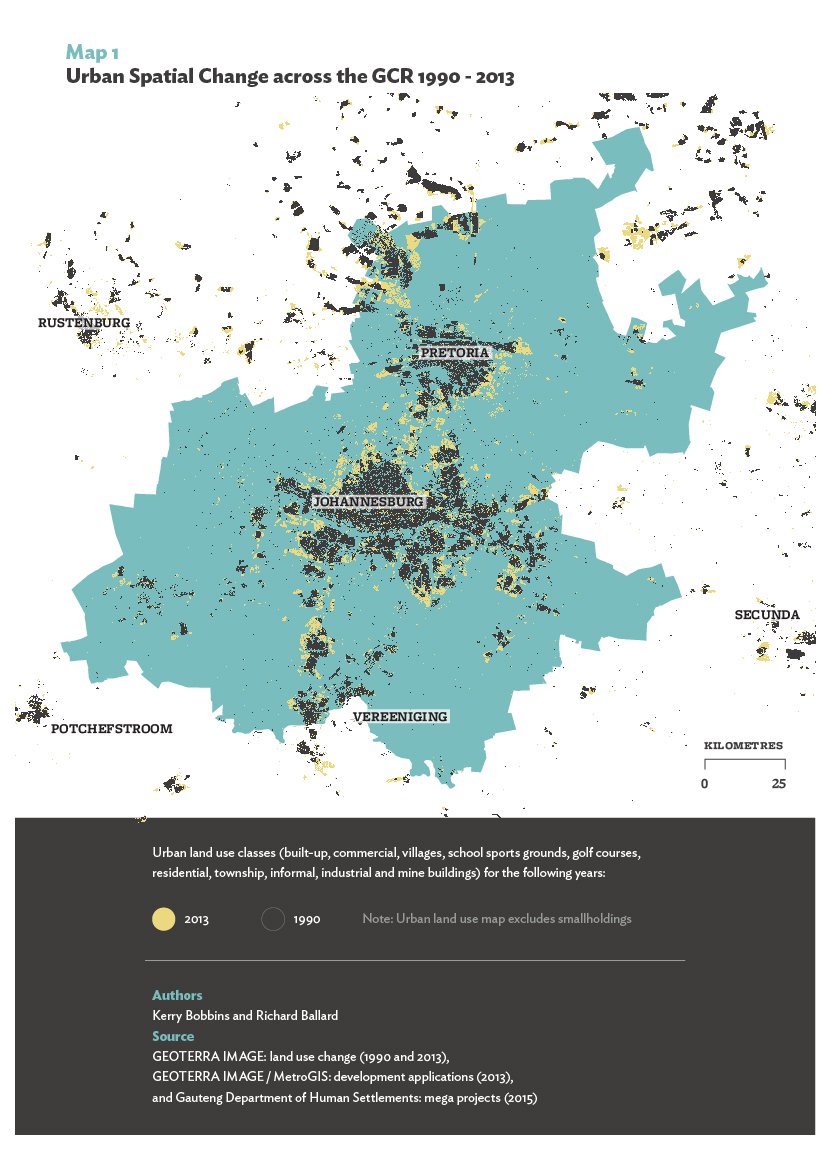 Map 1
Urban Spatial Change across the GCR 1990 - 2013

RUSTENBURG

PRETORIA

JOHANNESBURG

SECUNDA

POTCHEFSTROOM

VEREENIGING

KILOMETRES
0 25

Urban land use classes (built-up, commercial, villages, school sports grounds, golf courses, residential, township, informal, industrial and mine buildings) for the following years:

2013 1990 Note: Urban land use map excludes smallholdings

Authors
Kerry Bobbins and Richard Ballard
Source
GEOTERRA IMAGE: land use change (1990 and 2013),
GEOTERRA IMAGE / MetroGIS: development applications (2013),
and Gauteng Department of Human Settlements: mega projects (2015)